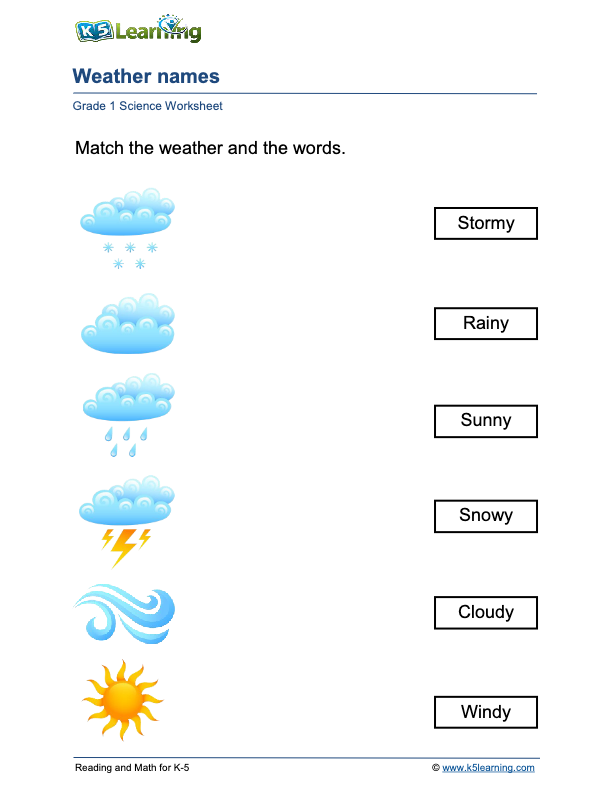 K5 Learning

Weather names

Grade 1 Science Worksheet

Match the weather and the words.

Stormy

Rainy

Sunny

Snowy

Cloudy

Windy

Reading and Math for K-5

© www.k5learning.com